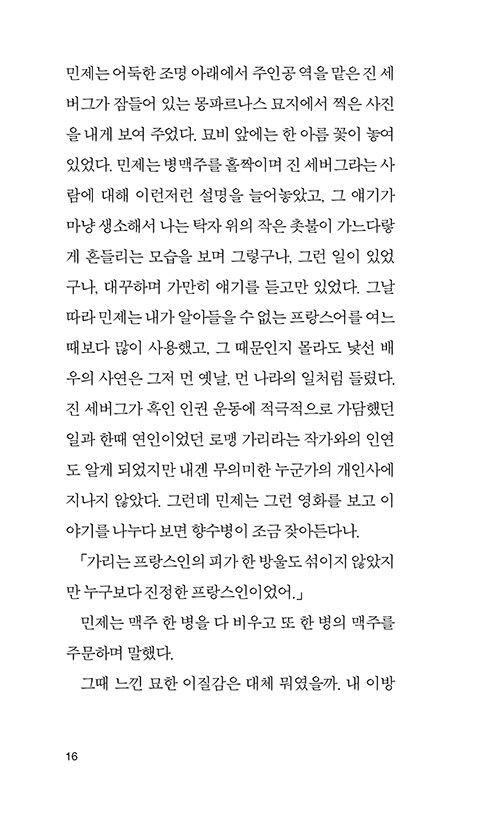 민제는 어둑한 조명 아래에서 주인공 역을 맡은 진 세버그가 잠들어 있는 몽파르나스 묘지에서 찍은 사진을 내게 보여 주었다. 묘비 앞에는 한 아름 꽃이 놓여 있었다. 민제는 병맥주를 홀짝이며 진 세버그라는 사람에 대해 이런저런 설명을 늘어놓았고, 그 얘기가 마냥 생소해서 나는 탁자 위의 작은 촛불이 가느다랗게 흔들리는 모습을 보며 그렇구나, 그런 일이 있었구나, 대꾸하며 가만히 얘기를 듣고만 있었다. 그날따라 민제는 내가 알아들을 수 없는 프랑스어를 여느 때보다 많이 사용했고, 그 때문인지 몰라도 낯선 배우의 사연은 그저 먼 옛날, 먼 나라의 일처럼 들렸다. 진 세버그가 흑인 인권 운동에 적극적으로 가담했던 일과 한때 연인이었던 로맹 가리라는 작가와의 인연도 알게 되었지만 내겐 무의미한 누군가의 개인사에 지나지 않았다. 그런데 민제는 그런 영화를 보고 이야기를 나누다 보면 향수병이 조금 잦아든다나.

「가리는 프랑스인의 피가 한 방울도 섞이지 않았지만 누구보다 진정한 프랑스인이었어.」

민제는 맥주 한 병을 다 비우고 또 한 병의 맥주를 주문하며 말했다.

그때 느낀 묘한 이질감은 대체 뭐였을까. 내 이방

16